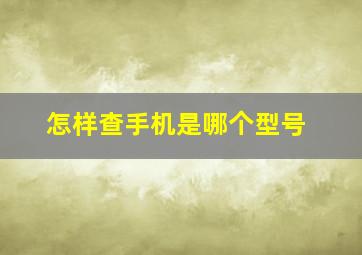 怎样查手机是哪个型号